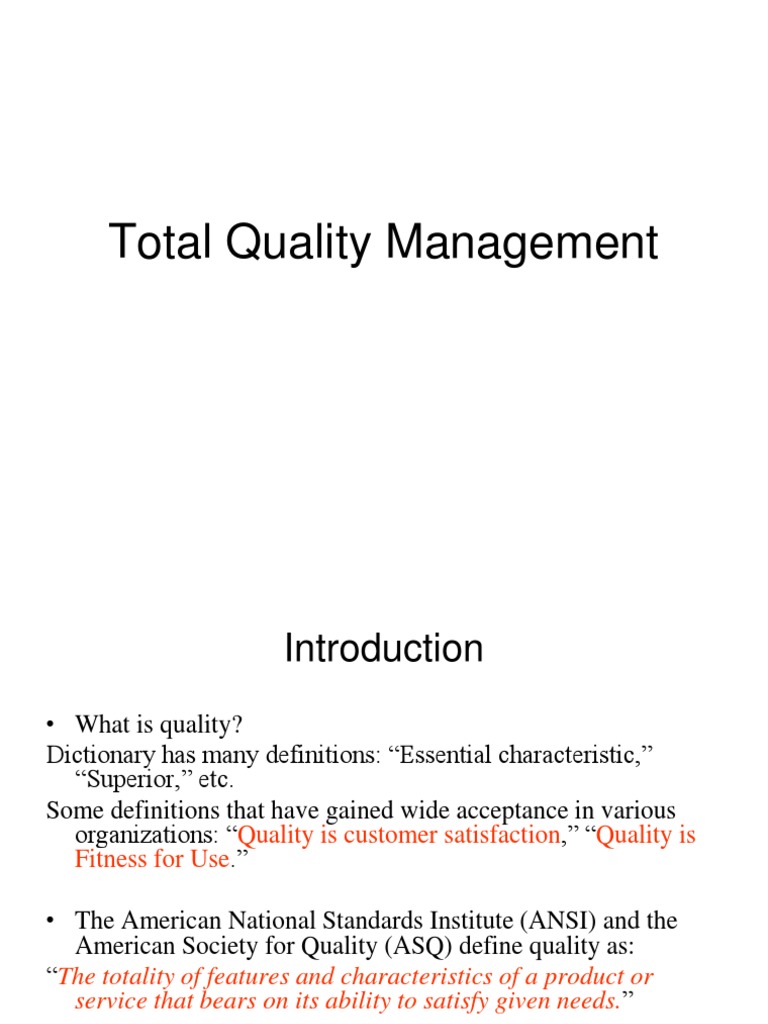 Total Quality Management

Introduction

• What is quality?

Dictionary has many definitions: “Essential characteristic,” “Superior,” etc.

Some definitions that have gained wide acceptance in various organizations: “Quality is customer satisfaction,” “Quality is Fitness for Use.”

• The American National Standards Institute (ANSI) and the American Society for Quality (ASQ) define quality as:

“The totality of features and characteristics of a product or service that bears on its ability to satisfy given needs.”